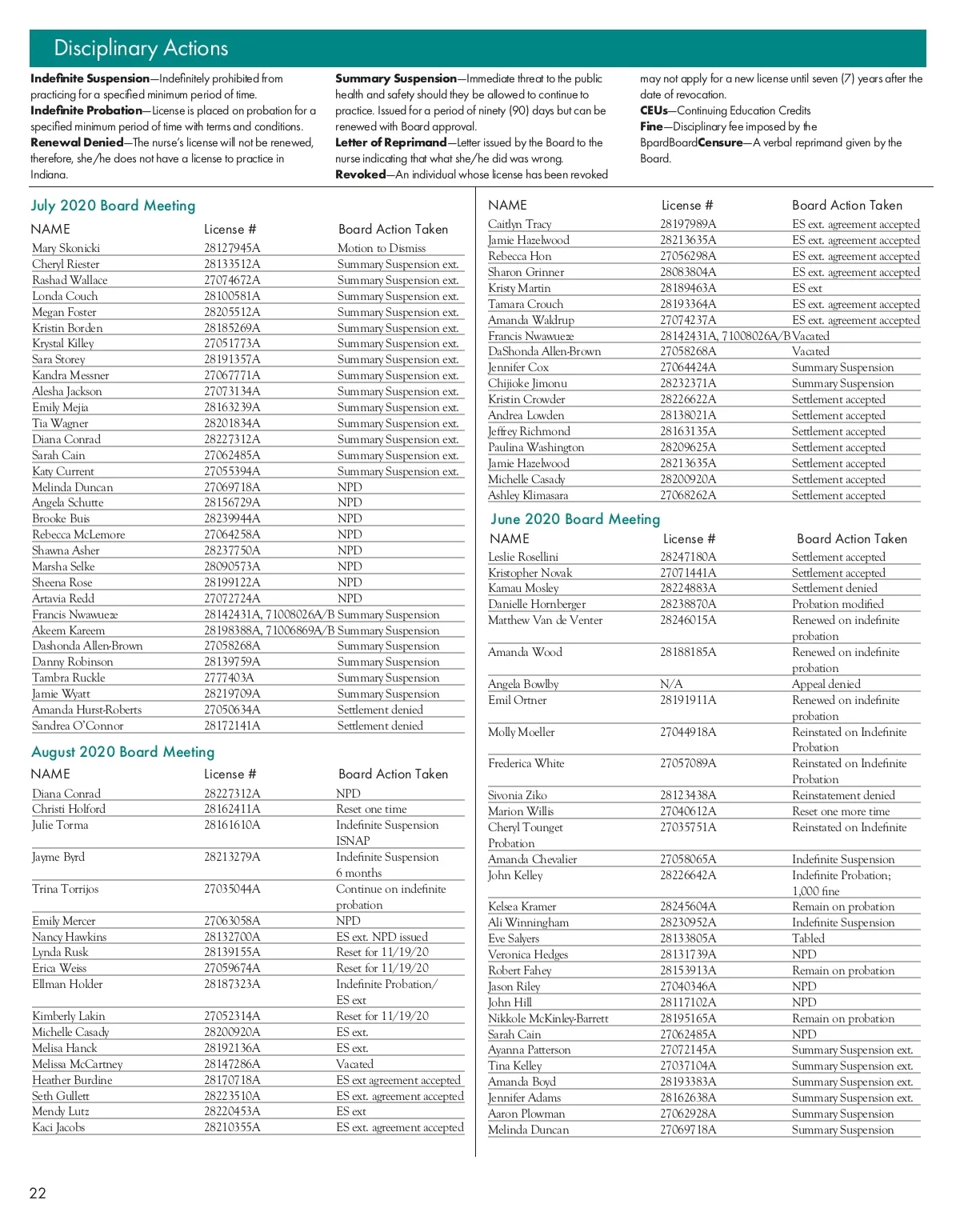 Disciplinary Actions

**Indefinite Suspension**—Indefinitely prohibited from practicing for a specified minimum period of time.
**Indefinite Probation**—License is placed on probation for a specified minimum period of time with terms and conditions.
**Renewal Denied**—The nurse's license will not be renewed, therefore, she/he does not have a license to practice in Indiana.

**Summary Suspension**—Immediate threat to the public health and safety should they be allowed to continue to practice. Issued for a period of ninety (90) days but can be renewed with Board approval.
**Letter of Reprimand**—Letter issued by the Board to the nurse indicating that what she/he did was wrong.
**Revoked**—An individual whose license has been revoked may not apply for a new license until seven (7) years after the date of revocation.
**CEUs**—Continuing Education Credits
**Fine**—Disciplinary fee imposed by the BpardBoard**Censure**—A verbal reprimand given by the Board.

July 2020 Board Meeting

| NAME | License # | Board Action Taken |
|---|---|---|
| Mary Skonicki | 28127945A | Motion to Dismiss |
| Cheryl Riester | 28133512A | Summary Suspension ext. |
| Rashad Wallace | 27074672A | Summary Suspension ext. |
| Londa Couch | 28100581A | Summary Suspension ext. |
| Megan Foster | 28205512A | Summary Suspension ext. |
| Kristin Borden | 28185269A | Summary Suspension ext. |
| Krystal Killey | 27051773A | Summary Suspension ext. |
| Sara Storey | 28191357A | Summary Suspension ext. |
| Kandra Messner | 27067771A | Summary Suspension ext. |
| Alesha Jackson | 27073134A | Summary Suspension ext. |
| Emily Mejia | 28163239A | Summary Suspension ext. |
| Tia Wagner | 28201834A | Summary Suspension ext. |
| Diana Conrad | 28227312A | Summary Suspension ext. |
| Sarah Cain | 27062485A | Summary Suspension ext. |
| Katy Current | 27055394A | Summary Suspension ext. |
| Melinda Duncan | 27069718A | NPD |
| Angela Schutte | 28156729A | NPD |
| Brooke Buis | 28239944A | NPD |
| Rebecca McLemore | 27064258A | NPD |
| Shawna Asher | 28237750A | NPD |
| Marsha Selke | 28090573A | NPD |
| Sheena Rose | 28199122A | NPD |
| Artavia Redd | 27072724A | NPD |
| Francis Nwawueze | 28142431A, 71008026A/B | Summary Suspension |
| Akeem Kareem | 28198388A, 71006869A/B | Summary Suspension |
| Dashonda Allen-Brown | 27058268A | Summary Suspension |
| Danny Robinson | 28139759A | Summary Suspension |
| Tambra Ruckle | 2777403A | Summary Suspension |
| Jamie Wyatt | 28219709A | Summary Suspension |
| Amanda Hurst-Roberts | 27050634A | Settlement denied |
| Sandrea O'Connor | 28172141A | Settlement denied |

August 2020 Board Meeting

| NAME | License # | Board Action Taken |
|---|---|---|
| Diana Conrad | 28227312A | NPD |
| Christi Holford | 28162411A | Reset one time |
| Julie Torma | 28161610A | Indefinite Suspension ISNAP |
| Jayme Byrd | 28213279A | Indefinite Suspension 6 months |
| Trina Torrijos | 27035044A | Continue on indefinite probation |
| Emily Mercer | 27063058A | NPD |
| Nancy Hawkins | 28132700A | ES ext. NPD issued |
| Lynda Rusk | 28139155A | Reset for 11/19/20 |
| Erica Weiss | 27059674A | Reset for 11/19/20 |
| Ellman Holder | 28187323A | Indefinite Probation/ ES ext |
| Kimberly Lakin | 27052314A | Reset for 11/19/20 |
| Michelle Casady | 28200920A | ES ext. |
| Melisa Hanck | 28192136A | ES ext. |
| Melissa McCartney | 28147286A | Vacated |
| Heather Burdine | 28170718A | ES ext agreement accepted |
| Seth Gullett | 28223510A | ES ext. agreement accepted |
| Mendy Lutz | 28220453A | ES ext |
| Kaci Jacobs | 28210355A | ES ext. agreement accepted |

| NAME | License # | Board Action Taken |
|---|---|---|
| Caitlyn Tracy | 28197989A | ES ext. agreement accepted |
| Jamie Hazelwood | 28213635A | ES ext. agreement accepted |
| Rebecca Hon | 27056298A | ES ext. agreement accepted |
| Sharon Grinner | 28083804A | ES ext. agreement accepted |
| Kristy Martin | 28189463A | ES ext |
| Tamara Crouch | 28193364A | ES ext. agreement accepted |
| Amanda Waldrup | 27074237A | ES ext. agreement accepted |
| Francis Nwawueze | 28142431A, 71008026A/B | Vacated |
| DaShonda Allen-Brown | 27058268A | Vacated |
| Jennifer Cox | 27064424A | Summary Suspension |
| Chijioke Jimonu | 28232371A | Summary Suspension |
| Kristin Crowder | 28226622A | Settlement accepted |
| Andrea Lowden | 28138021A | Settlement accepted |
| Jeffrey Richmond | 28163135A | Settlement accepted |
| Paulina Washington | 28209625A | Settlement accepted |
| Jamie Hazelwood | 28213635A | Settlement accepted |
| Michelle Casady | 28200920A | Settlement accepted |
| Ashley Klimasara | 27068262A | Settlement accepted |

June 2020 Board Meeting

| NAME | License # | Board Action Taken |
|---|---|---|
| Leslie Rosellini | 28247180A | Settlement accepted |
| Kristopher Novak | 27071441A | Settlement accepted |
| Kamau Mosley | 28224883A | Settlement denied |
| Danielle Hornberger | 28238870A | Probation modified |
| Matthew Van de Venter | 28246015A | Renewed on indefinite probation |
| Amanda Wood | 28188185A | Renewed on indefinite probation |
| Angela Bowlby | N/A | Appeal denied |
| Emil Ortner | 28191911A | Renewed on indefinite probation |
| Molly Moeller | 27044918A | Reinstated on Indefinite Probation |
| Frederica White | 27057089A | Reinstated on Indefinite Probation |
| Sivonia Ziko | 28123438A | Reinstatement denied |
| Marion Willis | 27040612A | Reset one more time |
| Cheryl Tounget Probation | 27035751A | Reinstated on Indefinite |
| Amanda Chevalier | 27058065A | Indefinite Suspension |
| John Kelley | 28226642A | Indefinite Probation; 1,000 fine |
| Kelsea Kramer | 28245604A | Remain on probation |
| Ali Winningham | 28230952A | Indefinite Suspension |
| Eve Salyers | 28133805A | Tabled |
| Veronica Hedges | 28131739A | NPD |
| Robert Fahey | 28153913A | Remain on probation |
| Jason Riley | 27040346A | NPD |
| John Hill | 28117102A | NPD |
| Nikkole McKinley-Barrett | 28195165A | Remain on probation |
| Sarah Cain | 27062485A | NPD |
| Ayanna Patterson | 27072145A | Summary Suspension ext. |
| Tina Kelley | 27037104A | Summary Suspension ext. |
| Amanda Boyd | 28193383A | Summary Suspension ext. |
| Jennifer Adams | 28162638A | Summary Suspension ext. |
| Aaron Plowman | 27062928A | Summary Suspension |
| Melinda Duncan | 27069718A | Summary Suspension |

22